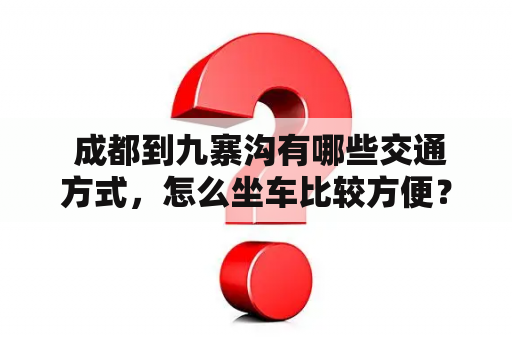 成都到九寨沟有哪些交通方式，怎么坐车比较方便？